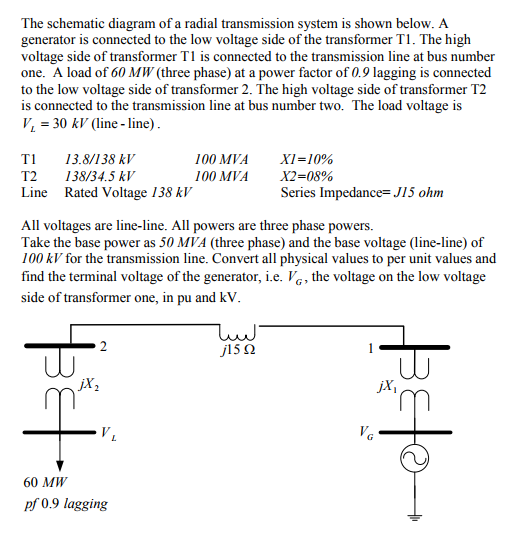 The schematic diagram of a radial transmission system is shown below. A generator is connected to the low voltage side of the transformer T1. The high voltage side of transformer T1 is connected to the transmission line at bus number one. A load of 60 MW (three phase) at a power factor of 0.9 lagging is connected to the low voltage side of transformer 2. The high voltage side of transformer T2 is connected to the transmission line at bus number two. The load voltage is $V_L = 30\ kV$ (line - line).

| T1 | 13.8/138 kV | 100 MVA | X1=10% |
|---|---|---|---|
| T2 | 138/34.5 kV | 100 MVA | X2=08% |
| Line | Rated Voltage 138 kV | | Series Impedance= J15 ohm |

All voltages are line-line. All powers are three phase powers.
Take the base power as 50 MVA (three phase) and the base voltage (line-line) of 100 kV for the transmission line. Convert all physical values to per unit values and find the terminal voltage of the generator, i.e. $V_G$, the voltage on the low voltage side of transformer one, in pu and kV.

2
$j15\ \Omega$
1
$jX_2$
$jX_1$
$V_L$
$V_G$
60 MW
pf 0.9 lagging